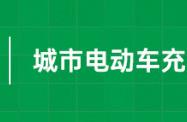 城市电动车充